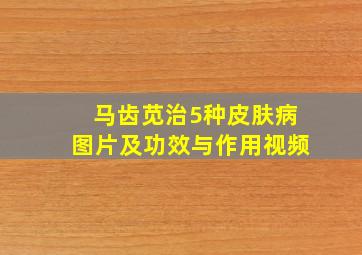 马齿苋治5种皮肤病
图片及功效与作用视频